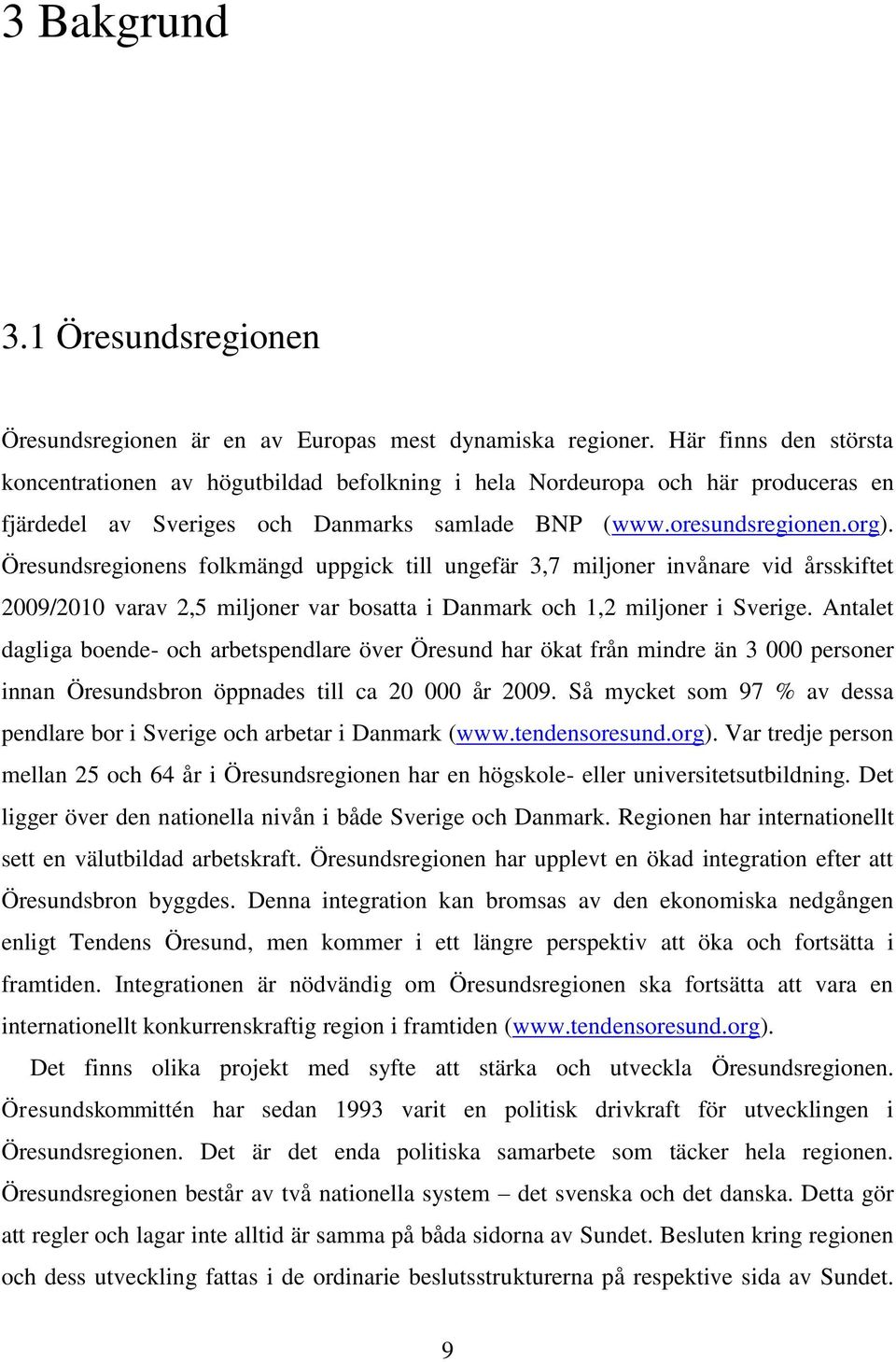 3 Bakgrund

3.1 Öresundsregionen

Öresundsregionen är en av Europas mest dynamiska regioner. Här finns den största koncentrationen av högutbildad befolkning i hela Nordeuropa och här produceras en fjärdedel av Sveriges och Danmarks samlade BNP (www.oresundsregionen.org). Öresundsregionens folkmängd uppgick till ungefär 3,7 miljoner invånare vid årsskiftet 2009/2010 varav 2,5 miljoner var bosatta i Danmark och 1,2 miljoner i Sverige. Antalet dagliga boende- och arbetspendlare över Öresund har ökat från mindre än 3 000 personer innan Öresundsbron öppnades till ca 20 000 år 2009. Så mycket som 97 % av dessa pendlare bor i Sverige och arbetar i Danmark (www.tendensoresund.org). Var tredje person mellan 25 och 64 år i Öresundsregionen har en högskole- eller universitetsutbildning. Det ligger över den nationella nivån i både Sverige och Danmark. Regionen har internationellt sett en välutbildad arbetskraft. Öresundsregionen har upplevt en ökad integration efter att Öresundsbron byggdes. Denna integration kan bromsas av den ekonomiska nedgången enligt Tendens Öresund, men kommer i ett längre perspektiv att öka och fortsätta i framtiden. Integrationen är nödvändig om Öresundsregionen ska fortsätta att vara en internationellt konkurrenskraftig region i framtiden (www.tendensoresund.org).

Det finns olika projekt med syfte att stärka och utveckla Öresundsregionen. Öresundskommittén har sedan 1993 varit en politisk drivkraft för utvecklingen i Öresundsregionen. Det är det enda politiska samarbete som täcker hela regionen. Öresundsregionen består av två nationella system – det svenska och det danska. Detta gör att regler och lagar inte alltid är samma på båda sidorna av Sundet. Besluten kring regionen och dess utveckling fattas i de ordinarie beslutsstrukturerna på respektive sida av Sundet.

9